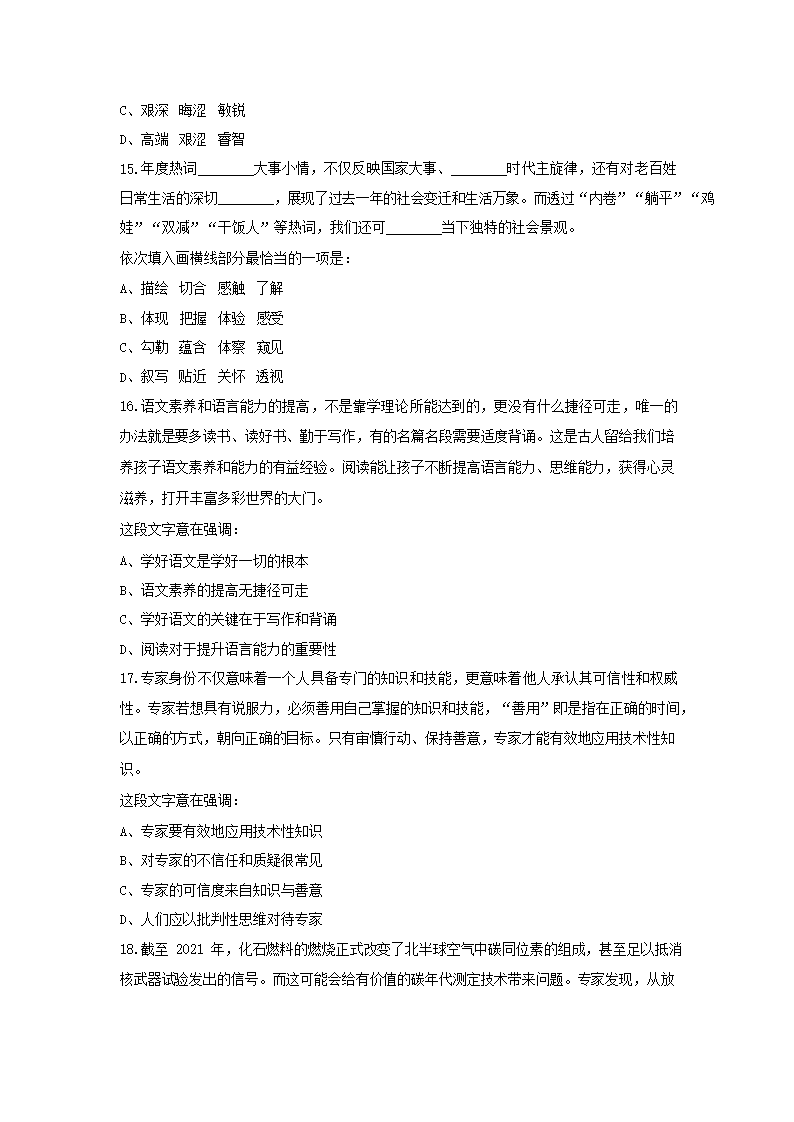 C、艰深 晦涩 敏锐

D、高端 艰涩 睿智

15.年度热词________大事小情，不仅反映国家大事、________时代主旋律，还有对老百姓日常生活的深切________，展现了过去一年的社会变迁和生活万象。而透过“内卷”“躺平”“鸡娃”“双减”“干饭人”等热词，我们还可________当下独特的社会景观。

依次填入画横线部分最恰当的一项是：

A、描绘 切合 感触 了解

B、体现 把握 体验 感受

C、勾勒 蕴含 体察 窥见

D、叙写 贴近 关怀 透视

16.语文素养和语言能力的提高，不是靠学理论所能达到的，更没有什么捷径可走，唯一的办法就是要多读书、读好书、勤于写作，有的名篇名段需要适度背诵。这是古人留给我们培养孩子语文素养和能力的有益经验。阅读能让孩子不断提高语言能力、思维能力，获得心灵滋养，打开丰富多彩世界的大门。

这段文字意在强调：

A、学好语文是学好一切的根本

B、语文素养的提高无捷径可走

C、学好语文的关键在于写作和背诵

D、阅读对于提升语言能力的重要性

17.专家身份不仅意味着一个人具备专门的知识和技能，更意味着他人承认其可信性和权威性。专家若想具有说服力，必须善用自己掌握的知识和技能，“善用”即是指在正确的时间，以正确的方式，朝向正确的目标。只有审慎行动、保持善意，专家才能有效地应用技术性知识。

这段文字意在强调：

A、专家要有效地应用技术性知识

B、对专家的不信任和质疑很常见

C、专家的可信度来自知识与善意

D、人们应以批判性思维对待专家

18.截至 2021 年，化石燃料的燃烧正式改变了北半球空气中碳同位素的组成，甚至足以抵消核武器试验发出的信号。而这可能会给有价值的碳年代测定技术带来问题。专家发现，从放